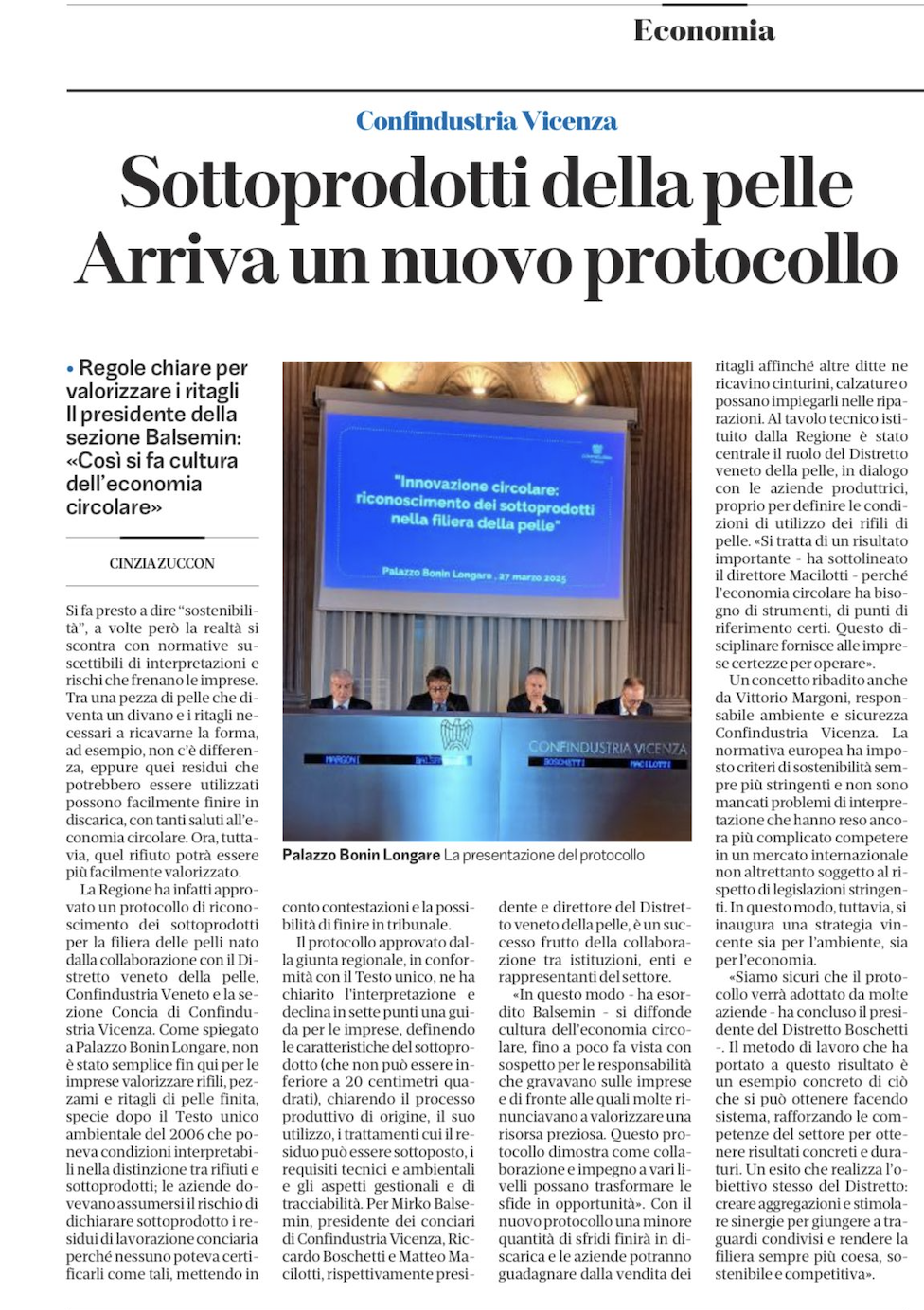 Economia

Confindustria Vicenza

Sottoprodotti della pelle
Arriva un nuovo protocollo

• Regole chiare per valorizzare i ritagli Il presidente della sezione Balsemin: «Così si fa cultura dell'economia circolare»

CINZIA ZUCCON

Si fa presto a dire "sostenibilità", a volte però la realtà si scontra con normative suscettibili di interpretazioni e rischi che frenano le imprese. Tra una pezza di pelle che diventa un divano e i ritagli necessari a ricavarne la forma, ad esempio, non c'è differenza, eppure quei residui che potrebbero essere utilizzati possono facilmente finire in discarica, con tanti saluti all'economia circolare. Ora, tuttavia, quel rifiuto potrà essere più facilmente valorizzato.

La Regione ha infatti approvato un protocollo di riconoscimento dei sottoprodotti per la filiera delle pelli nato dalla collaborazione con il Distretto veneto della pelle, Confindustria Veneto e la sezione Concia di Confindustria Vicenza. Come spiegato a Palazzo Bonin Longare, non è stato semplice fin qui per le imprese valorizzare rifili, pezzami e ritagli di pelle finita, specie dopo il Testo unico ambientale del 2006 che poneva condizioni interpretabili nella distinzione tra rifiuti e sottoprodotti; le aziende dovevano assumersi il rischio di dichiarare sottoprodotto i residui di lavorazione conciaria perché nessuno poteva certificarli come tali, mettendo in conto contestazioni e la possibilità di finire in tribunale.

Il protocollo approvato dalla giunta regionale, in conformità con il Testo unico, ne ha chiarito l'interpretazione e declina in sette punti una guida per le imprese, definendo le caratteristiche del sottoprodotto (che non può essere inferiore a 20 centimetri quadrati), chiarendo il processo produttivo di origine, il suo utilizzo, i trattamenti cui il residuo può essere sottoposto, i requisiti tecnici e ambientali e gli aspetti gestionali e di tracciabilità. Per Mirko Balsemin, presidente dei conciari di Confindustria Vicenza, Riccardo Boschetti e Matteo Macilotti, rispettivamente presidente e direttore del Distretto veneto della pelle, è un successo frutto della collaborazione tra istituzioni, enti e rappresentanti del settore.

«In questo modo - ha esordito Balsemin - si diffonde cultura dell'economia circolare, fino a poco fa vista con sospetto per le responsabilità che gravavano sulle imprese e di fronte alle quali molte rinunciavano a valorizzare una risorsa preziosa. Questo protocollo dimostra come collaborazione e impegno a vari livelli possano trasformare le sfide in opportunità». Con il nuovo protocollo una minore quantità di sfridi finirà in discarica e le aziende potranno guadagnare dalla vendita dei ritagli affinché altre ditte ne ricavino cinturini, calzature o possano impiegarli nelle riparazioni. Al tavolo tecnico istituito dalla Regione è stato centrale il ruolo del Distretto veneto della pelle, in dialogo con le aziende produttrici, proprio per definire le condizioni di utilizzo dei rifili di pelle. «Si tratta di un risultato importante - ha sottolineato il direttore Macilotti - perché l'economia circolare ha bisogno di strumenti, di punti di riferimento certi. Questo disciplinare fornisce alle imprese certezze per operare».

Un concetto ribadito anche da Vittorio Margoni, responsabile ambiente e sicurezza Confindustria Vicenza. La normativa europea ha imposto criteri di sostenibilità sempre più stringenti e non sono mancati problemi di interpretazione che hanno reso ancora più complicato competere in un mercato internazionale non altrettanto soggetto al rispetto di legislazioni stringenti. In questo modo, tuttavia, si inaugura una strategia vincente sia per l'ambiente, sia per l'economia.

«Siamo sicuri che il protocollo verrà adottato da molte aziende - ha concluso il presidente del Distretto Boschetti -. Il metodo di lavoro che ha portato a questo risultato è un esempio concreto di ciò che si può ottenere facendo sistema, rafforzando le competenze del settore per ottenere risultati concreti e duraturi. Un esito che realizza l'obiettivo stesso del Distretto: creare aggregazioni e stimolare sinergie per giungere a traguardi condivisi e rendere la filiera sempre più coesa, sostenibile e competitiva».

"Innovazione circolare: riconoscimento dei sottoprodotti nella filiera della pelle"
Palazzo Bonin Longare, 27 marzo 2025
CONFINDUSTRIA VICENZA
MARGONI BALSEMIN BOSCHETTI MACILOTTI

Palazzo Bonin Longare La presentazione del protocollo